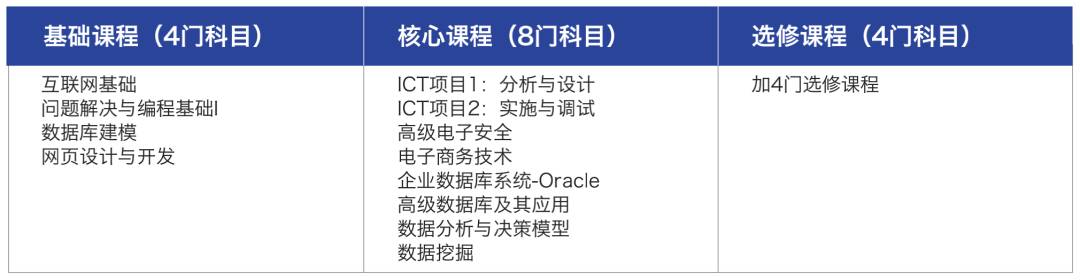 | 基础课程（4门科目） | 核心课程（8门科目） | 选修课程（4门科目） |
|---|---|---|
| 互联网基础<br>问题解决与编程基础I<br>数据库建模<br>网页设计与开发 | ICT项目1：分析与设计<br>ICT项目2：实施与调试<br>高级电子安全<br>电子商务技术<br>企业数据库系统-Oracle<br>高级数据库及其应用<br>数据分析与决策模型<br>数据挖掘 | 加4门选修课程 |